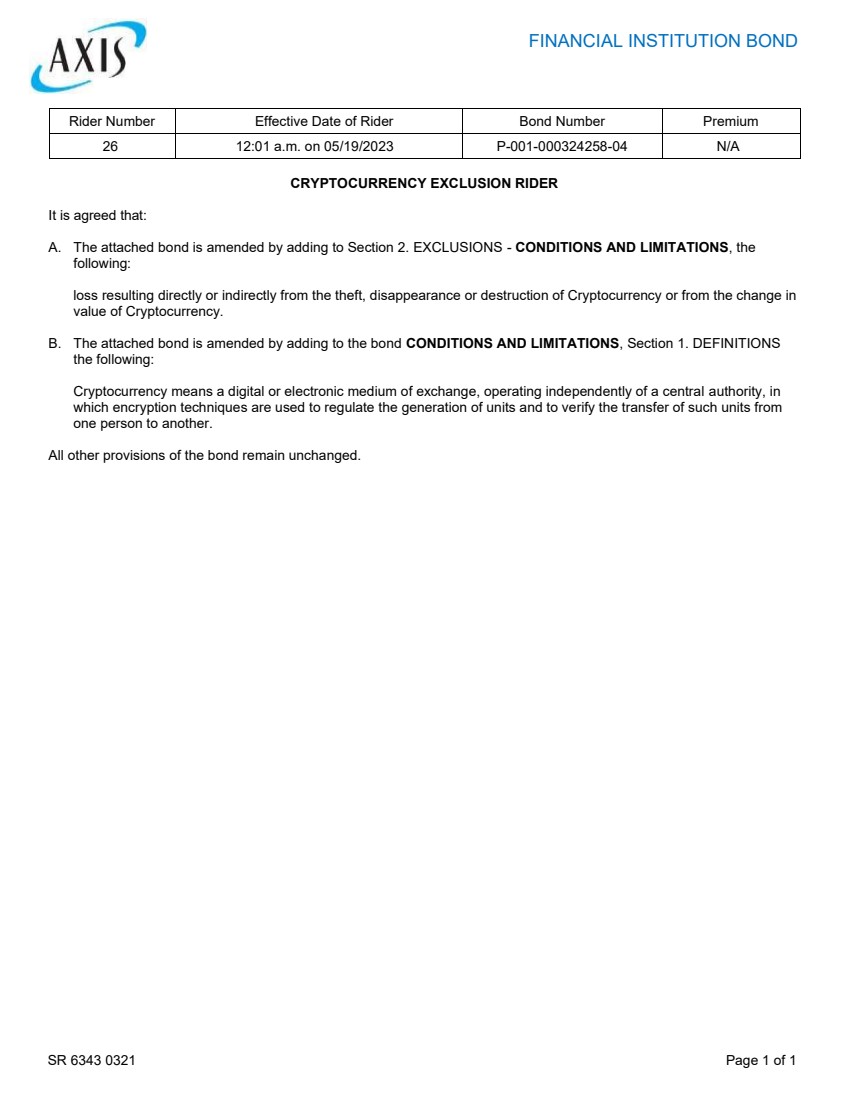 AXIS

FINANCIAL INSTITUTION BOND

| Rider Number | Effective Date of Rider | Bond Number | Premium |
|---|---|---|---|
| 26 | 12:01 a.m. on 05/19/2023 | P-001-000324258-04 | N/A |

CRYPTOCURRENCY EXCLUSION RIDER

It is agreed that:

A. The attached bond is amended by adding to Section 2. EXCLUSIONS - CONDITIONS AND LIMITATIONS, the following:

loss resulting directly or indirectly from the theft, disappearance or destruction of Cryptocurrency or from the change in value of Cryptocurrency.

B. The attached bond is amended by adding to the bond CONDITIONS AND LIMITATIONS, Section 1. DEFINITIONS the following:

Cryptocurrency means a digital or electronic medium of exchange, operating independently of a central authority, in which encryption techniques are used to regulate the generation of units and to verify the transfer of such units from one person to another.

All other provisions of the bond remain unchanged.

SR 6343 0321

Page 1 of 1